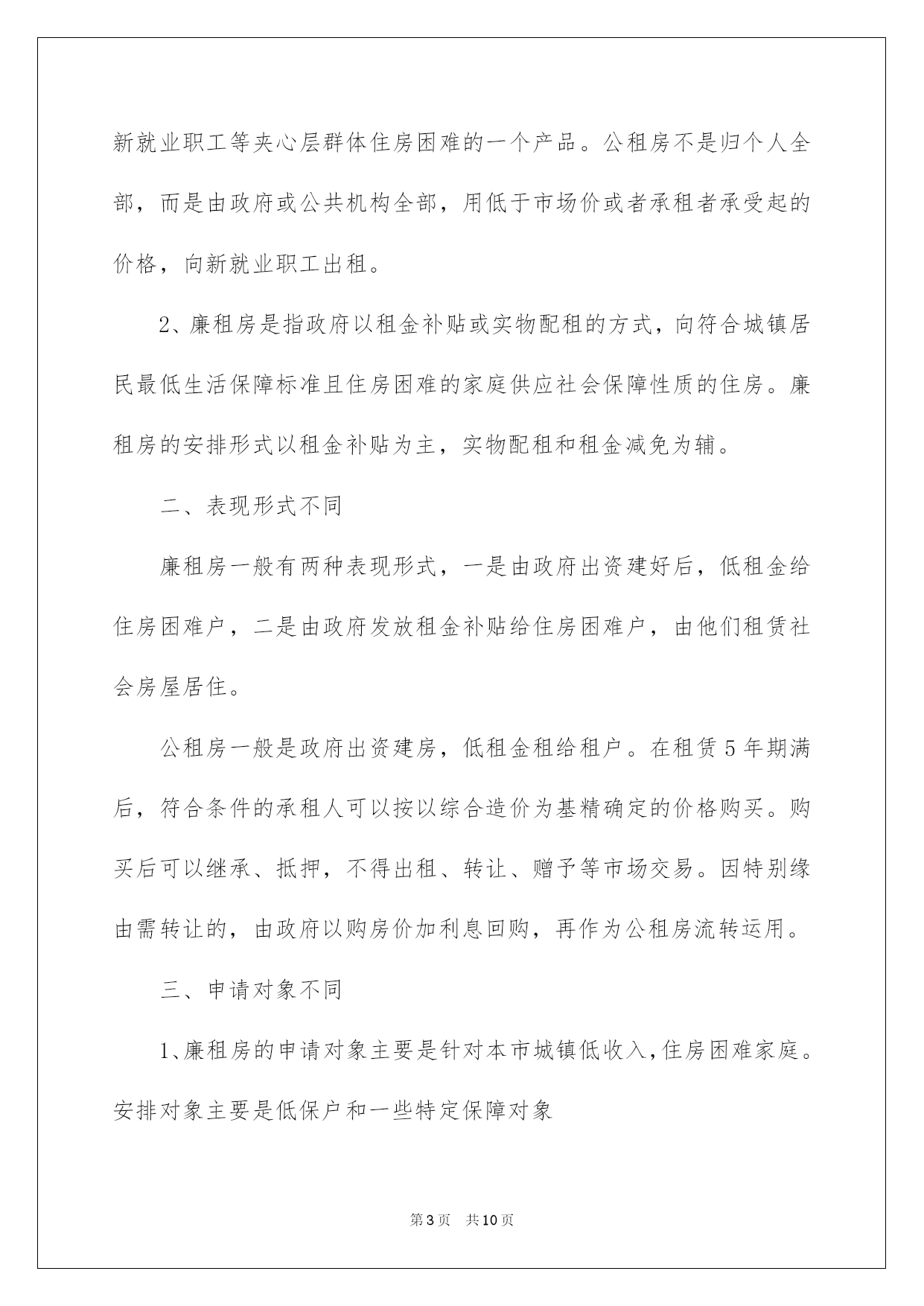 新就业职工等夹心层群体住房困难的一个产品。公租房不是归个人全部，而是由政府或公共机构全部，用低于市场价或者承租者承受起的价格，向新就业职工出租。

2、廉租房是指政府以租金补贴或实物配租的方式，向符合城镇居民最低生活保障标准且住房困难的家庭供应社会保障性质的住房。廉租房的安排形式以租金补贴为主，实物配租和租金减免为辅。

二、表现形式不同

廉租房一般有两种表现形式，一是由政府出资建好后，低租金给住房困难户，二是由政府发放租金补贴给住房困难户，由他们租赁社会房屋居住。

公租房一般是政府出资建房，低租金租给租户。在租赁5年期满后，符合条件的承租人可以按以综合造价为基精确定的价格购买。购买后可以继承、抵押，不得出租、转让、赠予等市场交易。因特别缘由需转让的，由政府以购房价加利息回购，再作为公租房流转运用。

三、申请对象不同

1、廉租房的申请对象主要是针对本市城镇低收入,住房困难家庭。安排对象主要是低保户和一些特定保障对象

第3页 共10页